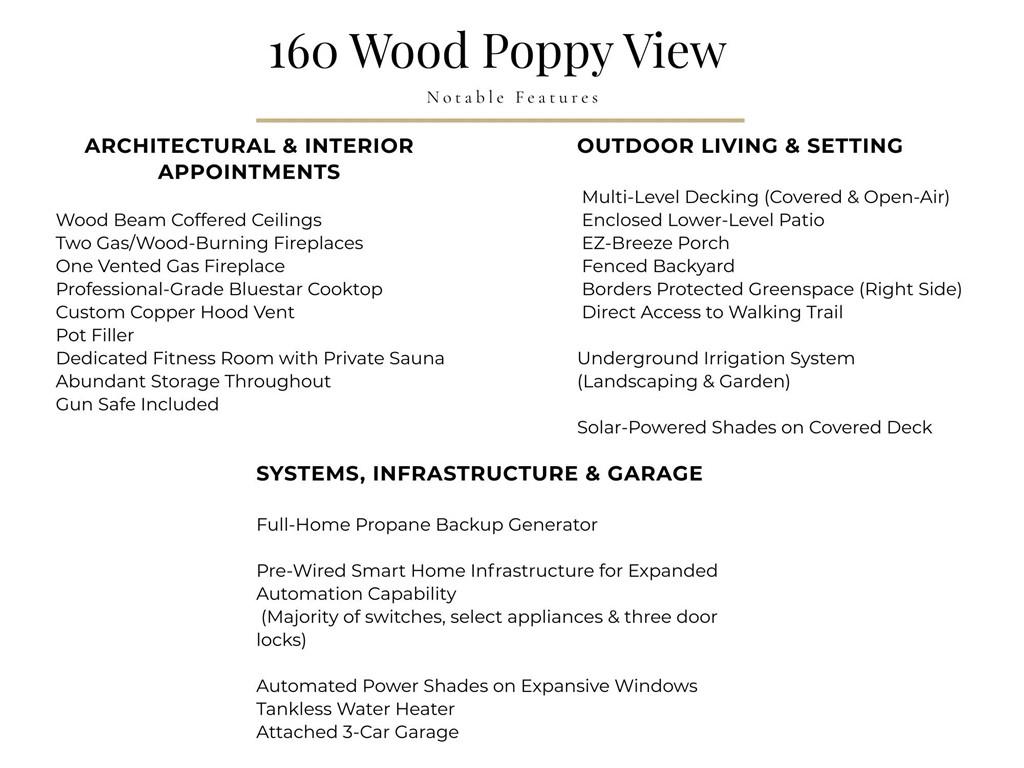 160 Wood Poppy View

Notable Features

ARCHITECTURAL & INTERIOR APPOINTMENTS

Wood Beam Coffered Ceilings
Two Gas/Wood-Burning Fireplaces
One Vented Gas Fireplace
Professional-Grade Bluestar Cooktop
Custom Copper Hood Vent
Pot Filler
Dedicated Fitness Room with Private Sauna
Abundant Storage Throughout
Gun Safe Included

OUTDOOR LIVING & SETTING

Multi-Level Decking (Covered & Open-Air)
Enclosed Lower-Level Patio
EZ-Breeze Porch
Fenced Backyard
Borders Protected Greenspace (Right Side)
Direct Access to Walking Trail

Underground Irrigation System (Landscaping & Garden)

Solar-Powered Shades on Covered Deck

SYSTEMS, INFRASTRUCTURE & GARAGE

Full-Home Propane Backup Generator

Pre-Wired Smart Home Infrastructure for Expanded Automation Capability
(Majority of switches, select appliances & three door locks)

Automated Power Shades on Expansive Windows
Tankless Water Heater
Attached 3-Car Garage